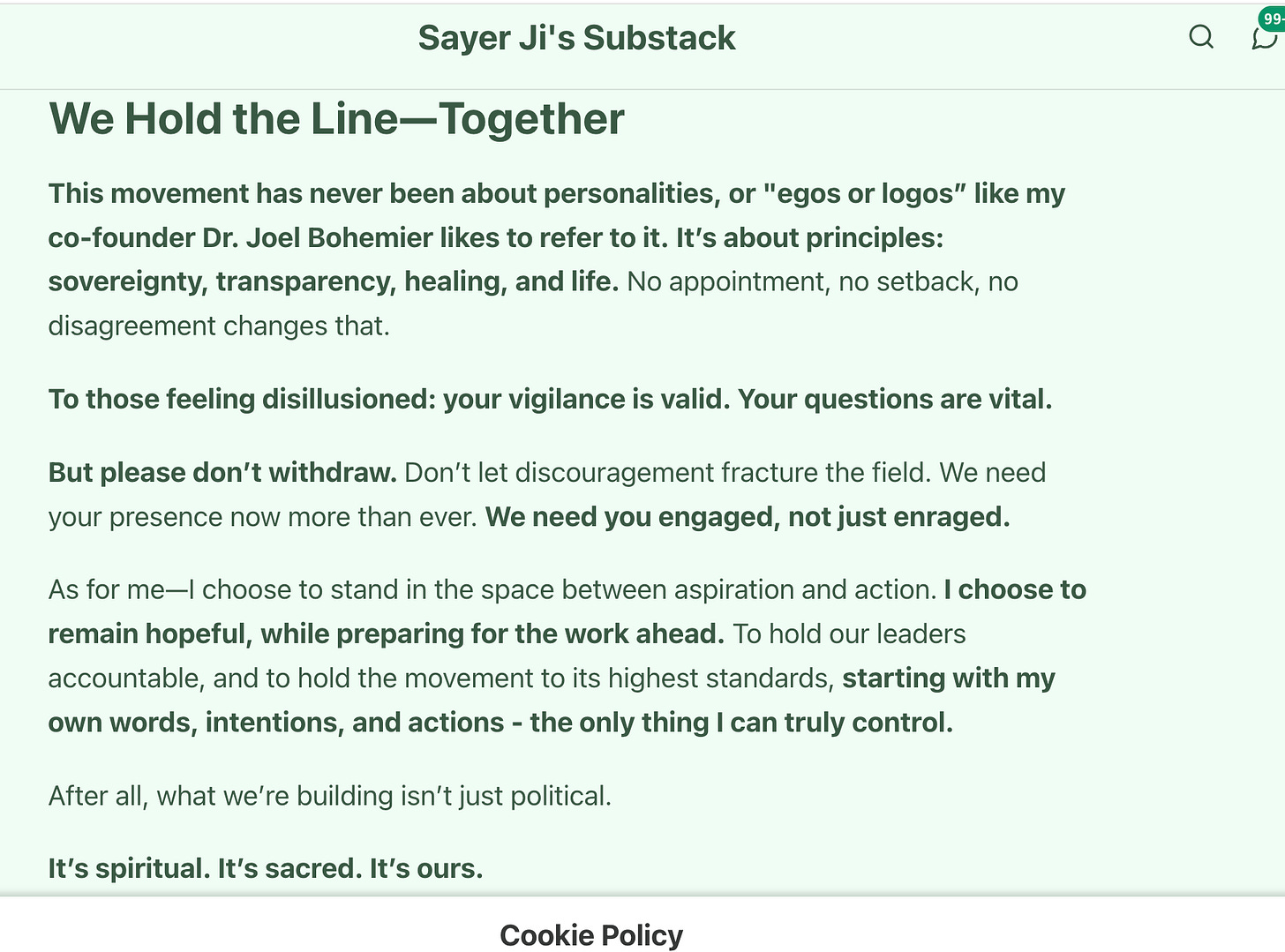 Sayer Ji's Substack

99

We Hold the Line—Together

This movement has never been about personalities, or "egos or logos" like my co-founder Dr. Joel Bohemier likes to refer to it. It's about principles: sovereignty, transparency, healing, and life. No appointment, no setback, no disagreement changes that.

To those feeling disillusioned: your vigilance is valid. Your questions are vital.

But please don't withdraw. Don't let discouragement fracture the field. We need your presence now more than ever. We need you engaged, not just enraged.

As for me—I choose to stand in the space between aspiration and action. I choose to remain hopeful, while preparing for the work ahead. To hold our leaders accountable, and to hold the movement to its highest standards, starting with my own words, intentions, and actions - the only thing I can truly control.

After all, what we're building isn't just political.

It's spiritual. It's sacred. It's ours.

Cookie Policy